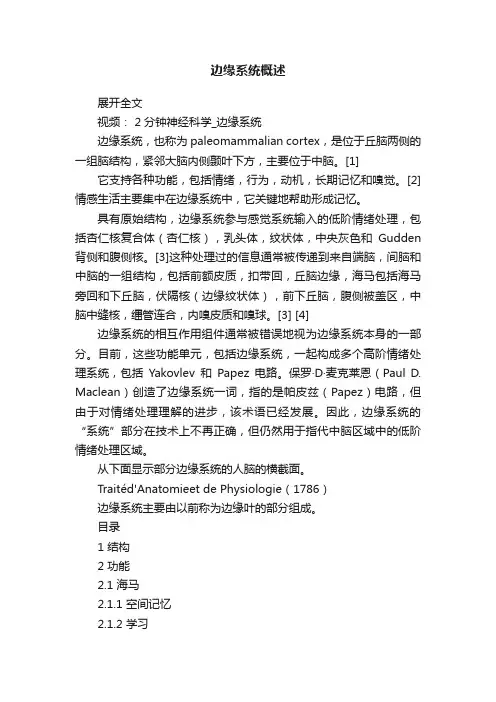 边缘系统概述

展开全文

视频： 2 分钟神经科学_边缘系统

边缘系统，也称为 paleomammalian cortex，是位于丘脑两侧的一组脑结构，紧邻大脑内侧颞叶下方，主要位于中脑。[1]

它支持各种功能，包括情绪，行为，动机，长期记忆和嗅觉。[2] 情感生活主要集中在边缘系统中，它关键地帮助形成记忆。

具有原始结构，边缘系统参与感觉系统输入的低阶情绪处理，包括杏仁核复合体（杏仁核），乳头体，纹状体，中央灰色和 Gudden 背侧和腹侧核。[3]这种处理过的信息通常被传递到来自端脑，间脑和中脑的一组结构，包括前额皮质，扣带回，丘脑边缘，海马包括海马旁回和下丘脑，伏隔核（边缘纹状体），前下丘脑，腹侧被盖区，中脑中缝核，缰管连合，内嗅皮质和嗅球。[3] [4]

边缘系统的相互作用组件通常被错误地视为边缘系统本身的一部分。目前，这些功能单元，包括边缘系统，一起构成多个高阶情绪处理系统，包括 Yakovlev 和 Papez 电路。保罗·D·麦克莱恩（Paul D. Maclean）创造了边缘系统一词，指的是帕皮兹（Papez）电路，但由于对情绪处理理解的进步，该术语已经发展。因此，边缘系统的“系统”部分在技术上不再正确，但仍然用于指代中脑区域中的低阶情绪处理区域。

从下面显示部分边缘系统的人脑的横截面。

Traitéd'Anatomieet de Physiologie（1786）

边缘系统主要由以前称为边缘叶的部分组成。

目录

1 结构

2 功能

2.1 海马

2.1.1 空间记忆

2.1.2 学习